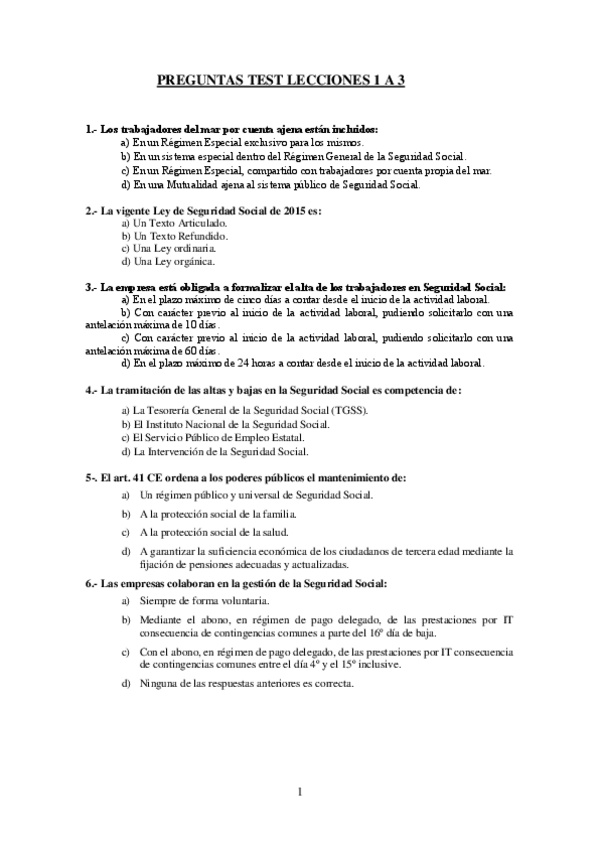 PREGUNTAS TEST LECCIONES 1 A 3

1.- Los trabajadores del mar por cuenta ajena están incluidos:
a) En un Régimen Especial exclusivo para los mismos.
b) En un sistema especial dentro del Régimen General de la Seguridad Social.
c) En un Régimen Especial, compartido con trabajadores por cuenta propia del mar.
d) En una Mutualidad ajena al sistema público de Seguridad Social.

2.- La vigente Ley de Seguridad Social de 2015 es:
a) Un Texto Articulado.
b) Un Texto Refundido.
c) Una Ley ordinaria.
d) Una Ley orgánica.

3.- La empresa está obligada a formalizar el alta de los trabajadores en Seguridad Social:
a) En el plazo máximo de cinco días a contar desde el inicio de la actividad laboral.
b) Con carácter previo al inicio de la actividad laboral, pudiendo solicitarlo con una antelación máxima de 10 días.
c) Con carácter previo al inicio de la actividad laboral, pudiendo solicitarlo con una antelación máxima de 60 días.
d) En el plazo máximo de 24 horas a contar desde el inicio de la actividad laboral.

4.- La tramitación de las altas y bajas en la Seguridad Social es competencia de:
a) La Tesorería General de la Seguridad Social (TGSS).
b) El Instituto Nacional de la Seguridad Social.
c) El Servicio Público de Empleo Estatal.
d) La Intervención de la Seguridad Social.

5-. El art. 41 CE ordena a los poderes públicos el mantenimiento de:
a) Un régimen público y universal de Seguridad Social.
b) A la protección social de la familia.
c) A la protección social de la salud.
d) A garantizar la suficiencia económica de los ciudadanos de tercera edad mediante la fijación de pensiones adecuadas y actualizadas.

6.- Las empresas colaboran en la gestión de la Seguridad Social:
a) Siempre de forma voluntaria.
b) Mediante el abono, en régimen de pago delegado, de las prestaciones por IT consecuencia de contingencias comunes a parte del 16º día de baja.
c) Con el abono, en régimen de pago delegado, de las prestaciones por IT consecuencia de contingencias comunes entre el día 4º y el 15º inclusive.
d) Ninguna de las respuestas anteriores es correcta.

1